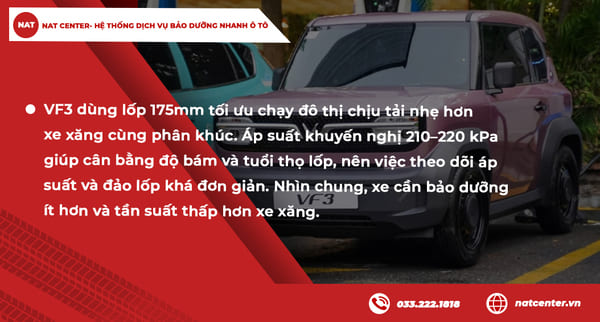 NAT
NAT CENTER- HỆ THỐNG DỊCH VỤ BẢO DƯỠNG NHANH Ô TÔ

VF3 dùng lốp 175mm tối ưu chạy đô thị chịu tải nhẹ hơn xe xăng cùng phân khúc. Áp suất khuyến nghị 210–220 kPa giúp cân bằng độ bám và tuổi thọ lốp, nên việc theo dõi áp suất và đảo lốp khá đơn giản. Nhìn chung, xe cần bảo dưỡng ít hơn và tần suất thấp hơn xe xăng.

VF3

033.222.1818

natcenter.vn